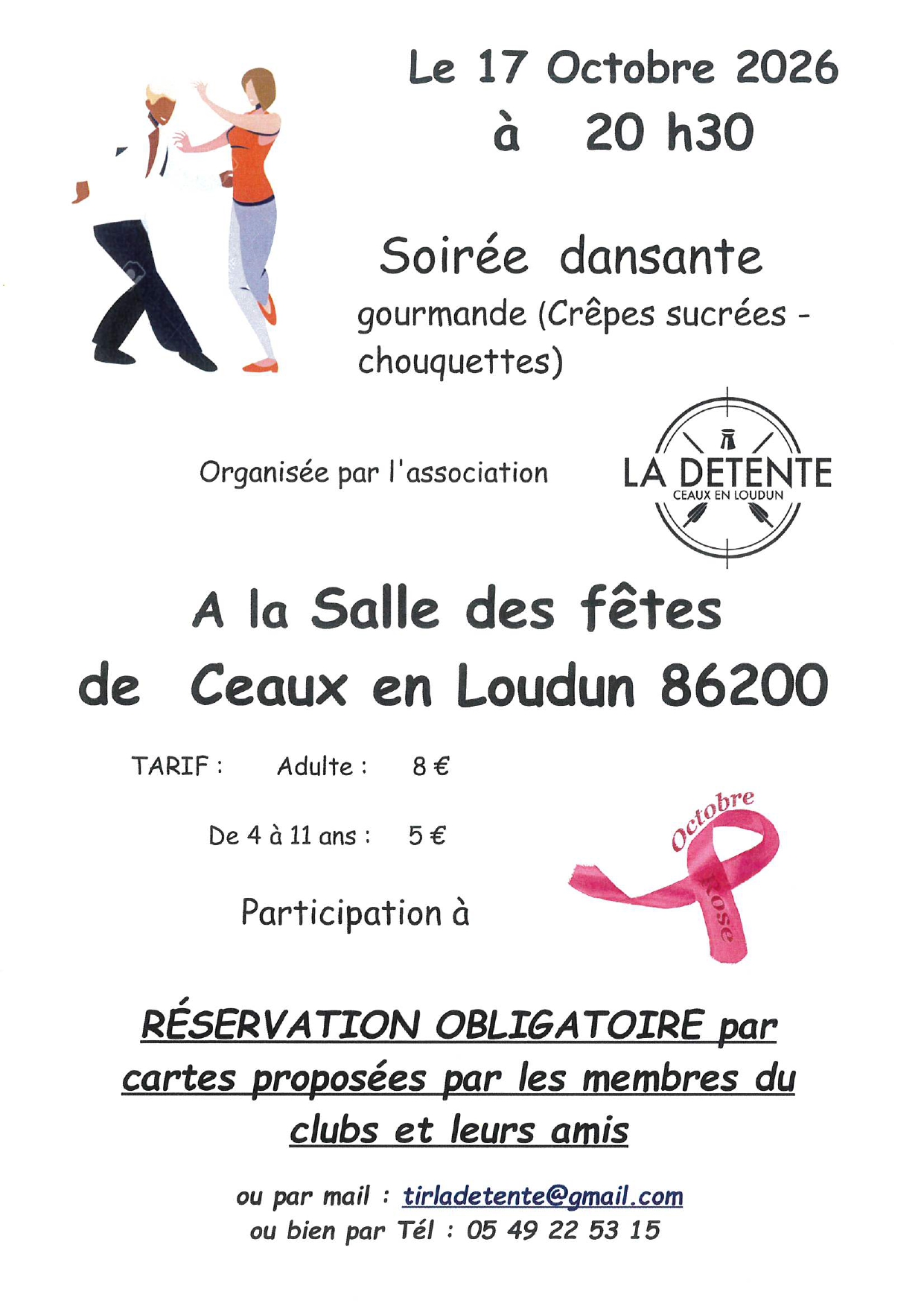 Le 17 Octobre 2026
à 20 h30

Soirée dansante
gourmande (Crêpes sucrées - chouquettes)

Organisée par l'association

LA DETENTE
CEAUX EN LOUDUN

A la Salle des fêtes
de Ceaux en Loudun 86200

TARIF : Adulte : 8 €

De 4 à 11 ans : 5 €

Participation à

Octobre
Rose

RÉSERVATION OBLIGATOIRE par cartes proposées par les membres du clubs et leurs amis

ou par mail : tirladetente@gmail.com
ou bien par Tél : 05 49 22 53 15